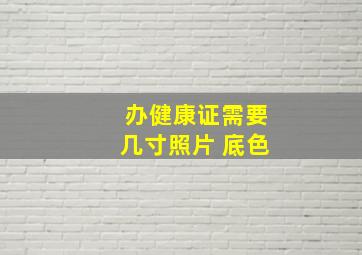 办健康证需要
几寸照片 底色